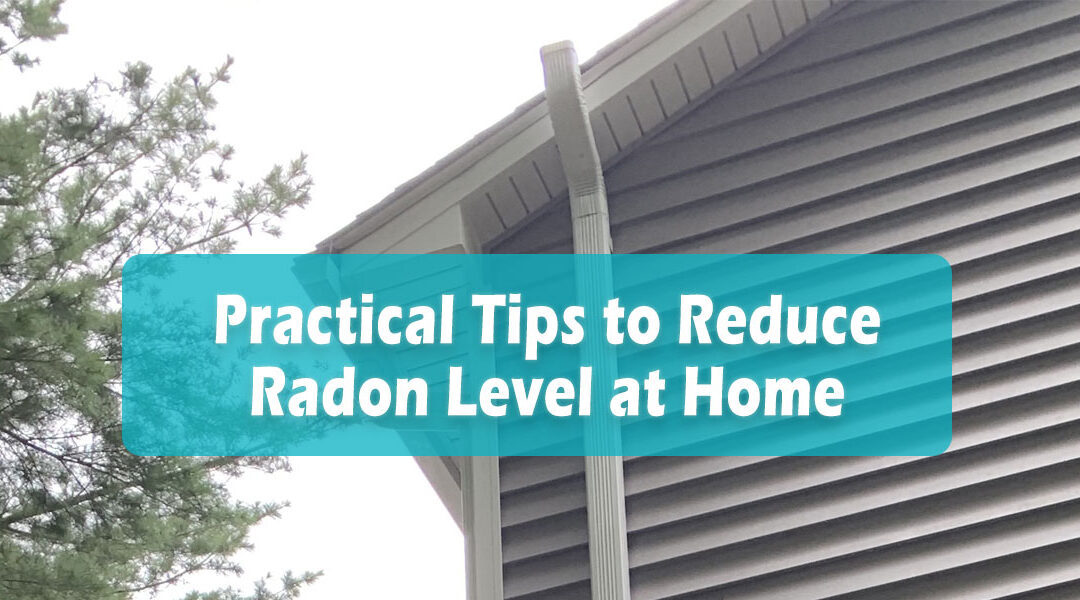 Practical Tips to Reduce Radon Level at Home